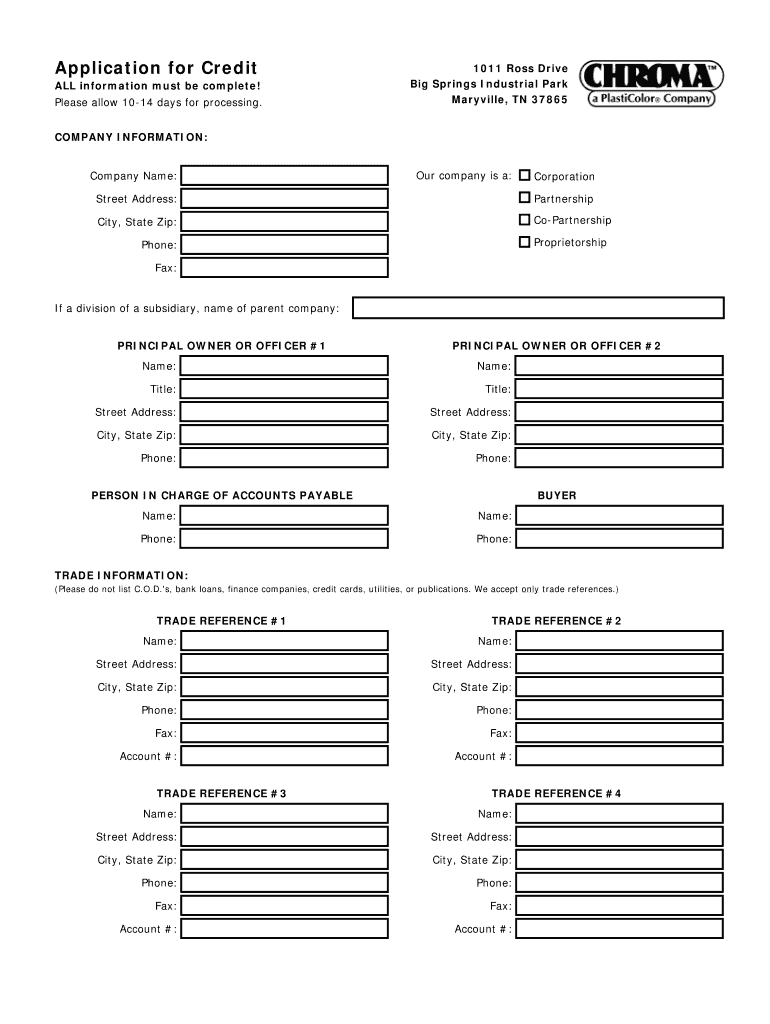 Application for Credit
ALL information must be complete!
Please allow 10-14 days for processing.

1011 Ross Drive
Big Springs Industrial Park
Maryville, TN 37865

CHROMA™
a PlastiColor® Company

COMPANY INFORMATION:

Company Name:
Street Address:
City, State Zip:
Phone:
Fax:

Our company is a: Corporation
Partnership
Co-Partnership
Proprietorship

If a division of a subsidiary, name of parent company:

PRINCIPAL OWNER OR OFFICER #1
Name:
Title:
Street Address:
City, State Zip:
Phone:

PRINCIPAL OWNER OR OFFICER #2
Name:
Title:
Street Address:
City, State Zip:
Phone:

PERSON IN CHARGE OF ACCOUNTS PAYABLE
Name:
Phone:

BUYER
Name:
Phone:

TRADE INFORMATION:
(Please do not list C.O.D.'s, bank loans, finance companies, credit cards, utilities, or publications. We accept only trade references.)

TRADE REFERENCE #1
Name:
Street Address:
City, State Zip:
Phone:
Fax:
Account #:

TRADE REFERENCE #2
Name:
Street Address:
City, State Zip:
Phone:
Fax:
Account #:

TRADE REFERENCE #3
Name:
Street Address:
City, State Zip:
Phone:
Fax:
Account #:

TRADE REFERENCE #4
Name:
Street Address:
City, State Zip:
Phone:
Fax:
Account #: